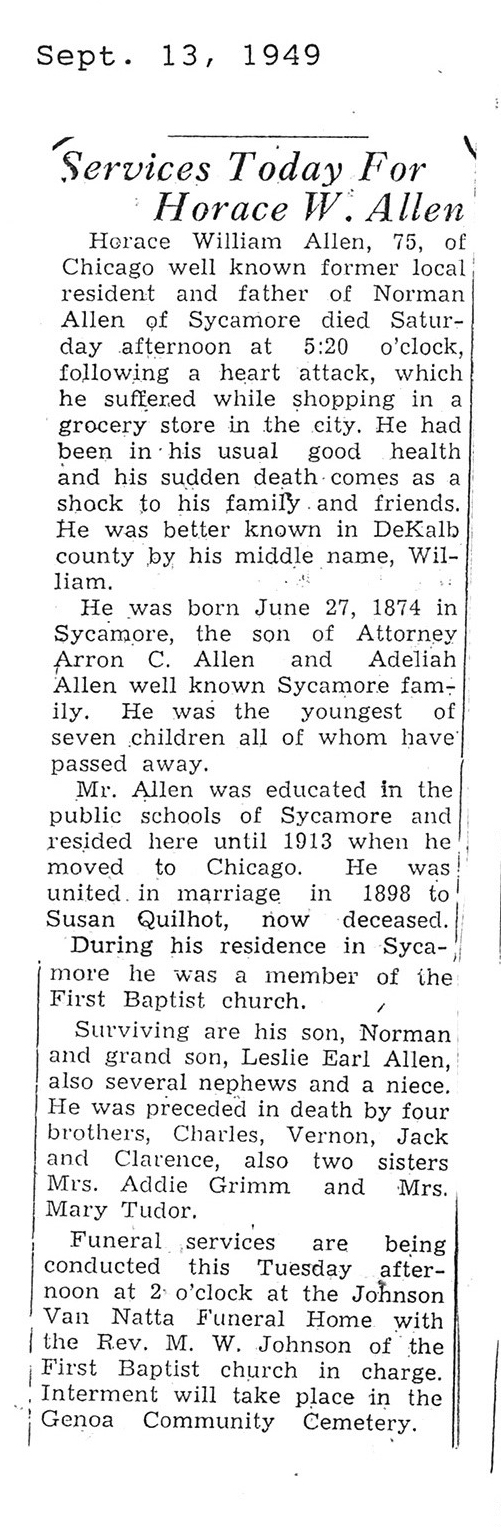 Sept. 13, 1949

Services Today For Horace W. Allen

Horace William Allen, 75, of Chicago well known former local resident and father of Norman Allen of Sycamore died Saturday afternoon at 5:20 o'clock, following a heart attack, which he suffered while shopping in a grocery store in the city. He had been in his usual good health and his sudden death comes as a shock to his family and friends. He was better known in DeKalb county by his middle name, William.

He was born June 27, 1874 in Sycamore, the son of Attorney Arron C. Allen and Adeliah Allen well known Sycamore family. He was the youngest of seven children all of whom have passed away.

Mr. Allen was educated in the public schools of Sycamore and resided here until 1913 when he moved to Chicago. He was united in marriage in 1898 to Susan Quilhot, now deceased. During his residence in Sycamore he was a member of the First Baptist church.

Surviving are his son, Norman and grand son, Leslie Earl Allen, also several nephews and a niece. He was preceded in death by four brothers, Charles, Vernon, Jack and Clarence, also two sisters Mrs. Addie Grimm and Mrs. Mary Tudor.

Funeral services are being conducted this Tuesday afternoon at 2 o'clock at the Johnson Van Natta Funeral Home with the Rev. M. W. Johnson of the First Baptist church in charge. Interment will take place in the Genoa Community Cemetery.